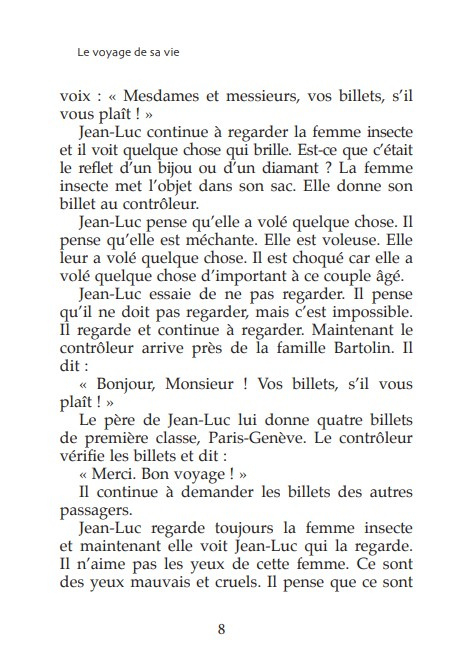 Le voyage de sa vie

voix : « Mesdames et messieurs, vos billets, s'il vous plaît ! »

Jean-Luc continue à regarder la femme insecte et il voit quelque chose qui brille. Est-ce que c'était le reflet d'un bijou ou d'un diamant ? La femme insecte met l'objet dans son sac. Elle donne son billet au contrôleur.

Jean-Luc pense qu'elle a volé quelque chose. Il pense qu'elle est méchante. Elle est voleuse. Elle leur a volé quelque chose. Il est choqué car elle a volé quelque chose d'important à ce couple âgé.

Jean-Luc essaie de ne pas regarder. Il pense qu'il ne doit pas regarder, mais c'est impossible. Il regarde et continue à regarder. Maintenant le contrôleur arrive près de la famille Bartolin. Il dit :

« Bonjour, Monsieur ! Vos billets, s'il vous plaît ! »

Le père de Jean-Luc lui donne quatre billets de première classe, Paris-Genève. Le contrôleur vérifie les billets et dit :

« Merci. Bon voyage ! »

Il continue à demander les billets des autres passagers.

Jean-Luc regarde toujours la femme insecte et maintenant elle voit Jean-Luc qui la regarde. Il n'aime pas les yeux de cette femme. Ce sont des yeux mauvais et cruels. Il pense que ce sont

8